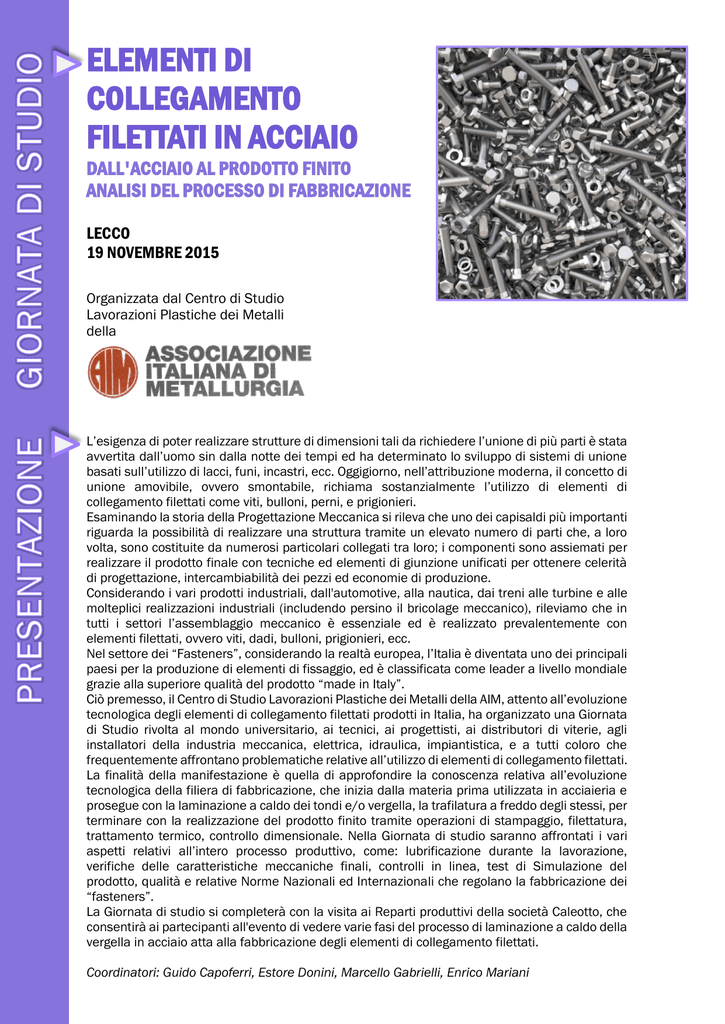 GIORNATA DI STUDIO

ELEMENTI DI COLLEGAMENTO FILETTATI IN ACCIAIO

DALL'ACCIAIO AL PRODOTTO FINITO
ANALISI DEL PROCESSO DI FABBRICAZIONE

LECCO
19 NOVEMBRE 2015

Organizzata dal Centro di Studio Lavorazioni Plastiche dei Metalli della

AIM ASSOCIAZIONE ITALIANA DI METALLURGIA

PRESENTAZIONE

L'esigenza di poter realizzare strutture di dimensioni tali da richiedere l'unione di più parti è stata avvertita dall'uomo sin dalla notte dei tempi ed ha determinato lo sviluppo di sistemi di unione basati sull'utilizzo di lacci, funi, incastri, ecc. Oggigiorno, nell'attribuzione moderna, il concetto di unione amovibile, ovvero smontabile, richiama sostanzialmente l'utilizzo di elementi di collegamento filettati come viti, bulloni, perni, e prigionieri.
Esaminando la storia della Progettazione Meccanica si rileva che uno dei capisaldi più importanti riguarda la possibilità di realizzare una struttura tramite un elevato numero di parti che, a loro volta, sono costituite da numerosi particolari collegati tra loro; i componenti sono assiemati per realizzare il prodotto finale con tecniche ed elementi di giunzione unificati per ottenere celerità di progettazione, intercambiabilità dei pezzi ed economie di produzione.
Considerando i vari prodotti industriali, dall'automotive, alla nautica, dai treni alle turbine e alle molteplici realizzazioni industriali (includendo persino il bricolage meccanico), rileviamo che in tutti i settori l'assemblaggio meccanico è essenziale ed è realizzato prevalentemente con elementi filettati, ovvero viti, dadi, bulloni, prigionieri, ecc.
Nel settore dei "Fasteners", considerando la realtà europea, l'Italia è diventata uno dei principali paesi per la produzione di elementi di fissaggio, ed è classificata come leader a livello mondiale grazie alla superiore qualità del prodotto "made in Italy".
Ciò premesso, il Centro di Studio Lavorazioni Plastiche dei Metalli della AIM, attento all'evoluzione tecnologica degli elementi di collegamento filettati prodotti in Italia, ha organizzato una Giornata di Studio rivolta al mondo universitario, ai tecnici, ai progettisti, ai distributori di viterie, agli installatori della industria meccanica, elettrica, idraulica, impiantistica, e a tutti coloro che frequentemente affrontano problematiche relative all'utilizzo di elementi di collegamento filettati.
La finalità della manifestazione è quella di approfondire la conoscenza relativa all'evoluzione tecnologica della filiera di fabbricazione, che inizia dalla materia prima utilizzata in acciaieria e prosegue con la laminazione a caldo dei tondi e/o vergella, la trafilatura a freddo degli stessi, per terminare con la realizzazione del prodotto finito tramite operazioni di stampaggio, filettatura, trattamento termico, controllo dimensionale. Nella Giornata di studio saranno affrontati i vari aspetti relativi all'intero processo produttivo, come: lubrificazione durante la lavorazione, verifiche delle caratteristiche meccaniche finali, controlli in linea, test di Simulazione del prodotto, qualità e relative Norme Nazionali ed Internazionali che regolano la fabbricazione dei "fasteners".
La Giornata di studio si completerà con la visita ai Reparti produttivi della società Caleotto, che consentirà ai partecipanti all'evento di vedere varie fasi del processo di laminazione a caldo della vergella in acciaio atta alla fabbricazione degli elementi di collegamento filettati.

Coordinatori: Guido Capoferri, Estore Donini, Marcello Gabrielli, Enrico Mariani